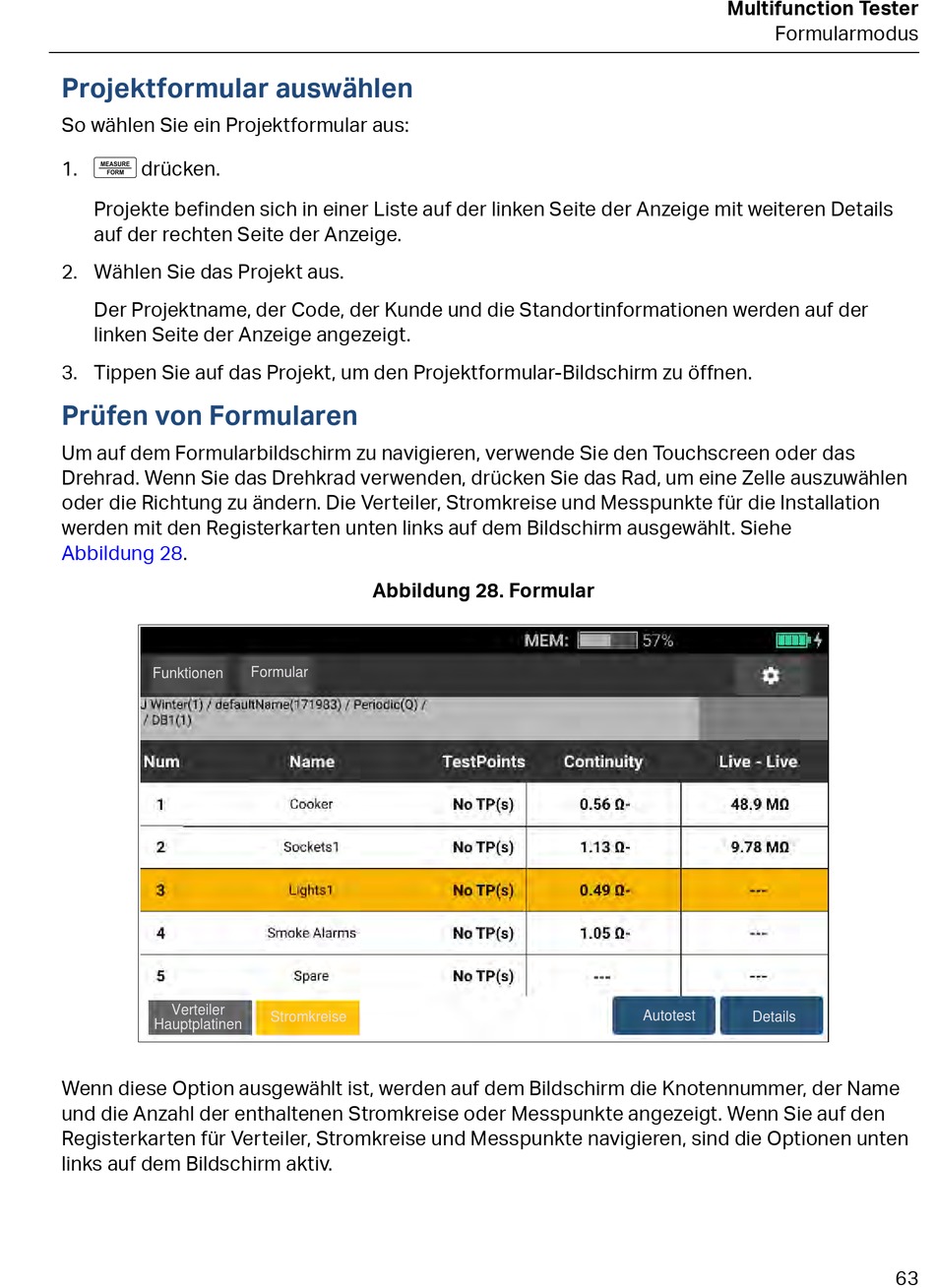 Multifunction Tester
Formularmodus

Projektformular auswählen

So wählen Sie ein Projektformular aus:

1. MEASURE FORM drücken.

Projekte befinden sich in einer Liste auf der linken Seite der Anzeige mit weiteren Details auf der rechten Seite der Anzeige.

2. Wählen Sie das Projekt aus.

Der Projektname, der Code, der Kunde und die Standortinformationen werden auf der linken Seite der Anzeige angezeigt.

3. Tippen Sie auf das Projekt, um den Projektformular-Bildschirm zu öffnen.

Prüfen von Formularen

Um auf dem Formularbildschirm zu navigieren, verwende Sie den Touchscreen oder das Drehrad. Wenn Sie das Drehkrad verwenden, drücken Sie das Rad, um eine Zelle auszuwählen oder die Richtung zu ändern. Die Verteiler, Stromkreise und Messpunkte für die Installation werden mit den Registerkarten unten links auf dem Bildschirm ausgewählt. Siehe Abbildung 28.

Abbildung 28. Formular

MEM: 57%

Funktionen Formular

J Winter(1) / defaultName(171983) / Periodic(Q) / / DB1(1)

| Num | Name | TestPoints | Continuity | Live - Live |
|---|---|---|---|---|
| 1 | Cooker | No TP(s) | 0.56 Ω- | 48.9 MΩ |
| 2 | Sockets1 | No TP(s) | 1.13 Ω- | 9.78 MΩ |
| 3 | Lights1 | No TP(s) | 0.49 Ω- | --- |
| 4 | Smoke Alarms | No TP(s) | 1.05 Ω- | --- |
| 5 | Spare | No TP(s) | --- | --- |

Verteiler Hauptplatinen Stromkreise Autotest Details

Wenn diese Option ausgewählt ist, werden auf dem Bildschirm die Knotennummer, der Name und die Anzahl der enthaltenen Stromkreise oder Messpunkte angezeigt. Wenn Sie auf den Registerkarten für Verteiler, Stromkreise und Messpunkte navigieren, sind die Optionen unten links auf dem Bildschirm aktiv.

63